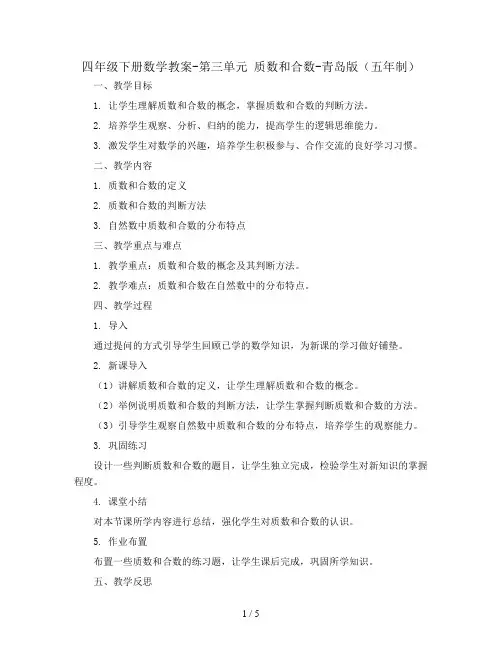 四年级下册数学教案-第三单元 质数和合数-青岛版（五年制）

一、教学目标

1. 让学生理解质数和合数的概念，掌握质数和合数的判断方法。

2. 培养学生观察、分析、归纳的能力，提高学生的逻辑思维能力。

3. 激发学生对数学的兴趣，培养学生积极参与、合作交流的良好学习习惯。

二、教学内容

1. 质数和合数的定义

2. 质数和合数的判断方法

3. 自然数中质数和合数的分布特点

三、教学重点与难点

1. 教学重点：质数和合数的概念及其判断方法。

2. 教学难点：质数和合数在自然数中的分布特点。

四、教学过程

1. 导入

通过提问的方式引导学生回顾已学的数学知识，为新课的学习做好铺垫。

2. 新课导入

（1）讲解质数和合数的定义，让学生理解质数和合数的概念。

（2）举例说明质数和合数的判断方法，让学生掌握判断质数和合数的方法。

（3）引导学生观察自然数中质数和合数的分布特点，培养学生的观察能力。

3. 巩固练习

设计一些判断质数和合数的题目，让学生独立完成，检验学生对新知识的掌握程度。

4. 课堂小结

对本节课所学内容进行总结，强化学生对质数和合数的认识。

5. 作业布置

布置一些质数和合数的练习题，让学生课后完成，巩固所学知识。

五、教学反思

1 / 5